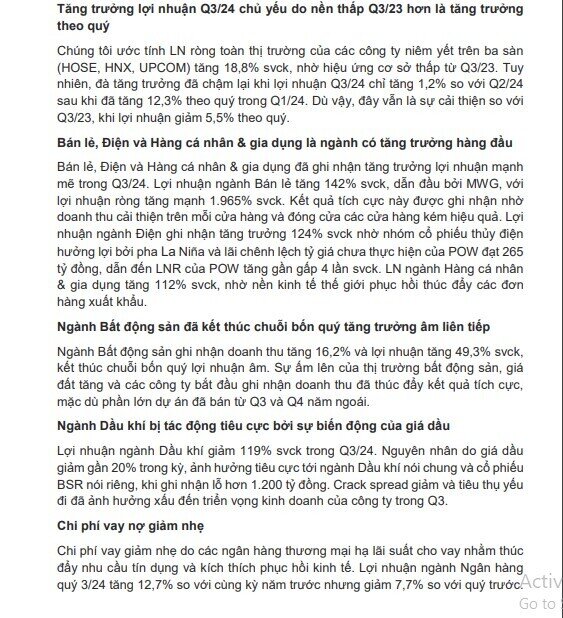 Tăng trưởng lợi nhuận Q3/24 chủ yếu do nền thấp Q3/23 hơn là tăng trưởng theo quý

Chúng tôi ước tính LN ròng toàn thị trường của các công ty niêm yết trên ba sàn (HOSE, HNX, UPCOM) tăng 18,8% svck, nhờ hiệu ứng cơ sở thấp từ Q3/23. Tuy nhiên, đà tăng trưởng đã chậm lại khi lợi nhuận Q3/24 chỉ tăng 1,2% so với Q2/24 sau khi đã tăng 12,3% theo quý trong Q1/24. Dù vậy, đây vẫn là sự cải thiện so với Q3/23, khi lợi nhuận giảm 5,5% theo quý.

Bán lẻ, Điện và Hàng cá nhân & gia dụng là ngành có tăng trưởng hàng đầu

Bán lẻ, Điện và Hàng cá nhân & gia dụng đã ghi nhận tăng trưởng lợi nhuận mạnh mẽ trong Q3/24. Lợi nhuận ngành Bán lẻ tăng 142% svck, dẫn đầu bởi MWG, với lợi nhuận ròng tăng mạnh 1.965% svck. Kết quả tích cực này được ghi nhận nhờ doanh thu cải thiện trên mỗi cửa hàng và đóng cửa các cửa hàng kém hiệu quả. Lợi nhuận ngành Điện ghi nhận tăng trưởng 124% svck nhờ nhóm cổ phiếu thủy điện hưởng lợi bởi pha La Niña và lãi chênh lệch tỷ giá chưa thực hiện của POW đạt 265 tỷ đồng, dẫn đến LNR của POW tăng gần gấp 4 lần svck. LN ngành Hàng cá nhân & gia dụng tăng 112% svck, nhờ nền kinh tế thế giới phục hồi thúc đẩy các đơn hàng xuất khẩu.

Ngành Bất động sản đã kết thúc chuỗi bốn quý tăng trưởng âm liên tiếp

Ngành Bất động sản ghi nhận doanh thu tăng 16,2% và lợi nhuận tăng 49,3% svck, kết thúc chuỗi bốn quý lợi nhuận âm. Sự ấm lên của thị trường bất động sản, giá đất tăng và các công ty bắt đầu ghi nhận doanh thu đã thúc đẩy kết quả tích cực, mặc dù phần lớn dự án đã bán từ Q3 và Q4 năm ngoái.

Ngành Dầu khí bị tác động tiêu cực bởi sự biến động của giá dầu

Lợi nhuận ngành Dầu khí giảm 119% svck trong Q3/24. Nguyên nhân do giá dầu giảm gần 20% trong kỳ, ảnh hưởng tiêu cực tới ngành Dầu khí nói chung và cổ phiếu BSR nói riêng, khi ghi nhận lỗ hơn 1.200 tỷ đồng. Crack spread giảm và tiêu thụ yếu đi đã ảnh hưởng xấu đến triển vọng kinh doanh của công ty trong Q3.

Chi phí vay nợ giảm nhẹ

Chi phí vay giảm nhẹ do các ngân hàng thương mại hạ lãi suất cho vay nhằm thúc đẩy nhu cầu tín dụng và kích thích phục hồi kinh tế. Lợi nhuận ngành Ngân hàng quý 3/24 tăng 12,7% so với cùng kỳ năm trước nhưng giảm 7,7% so với quý trước.

Activ
Go to